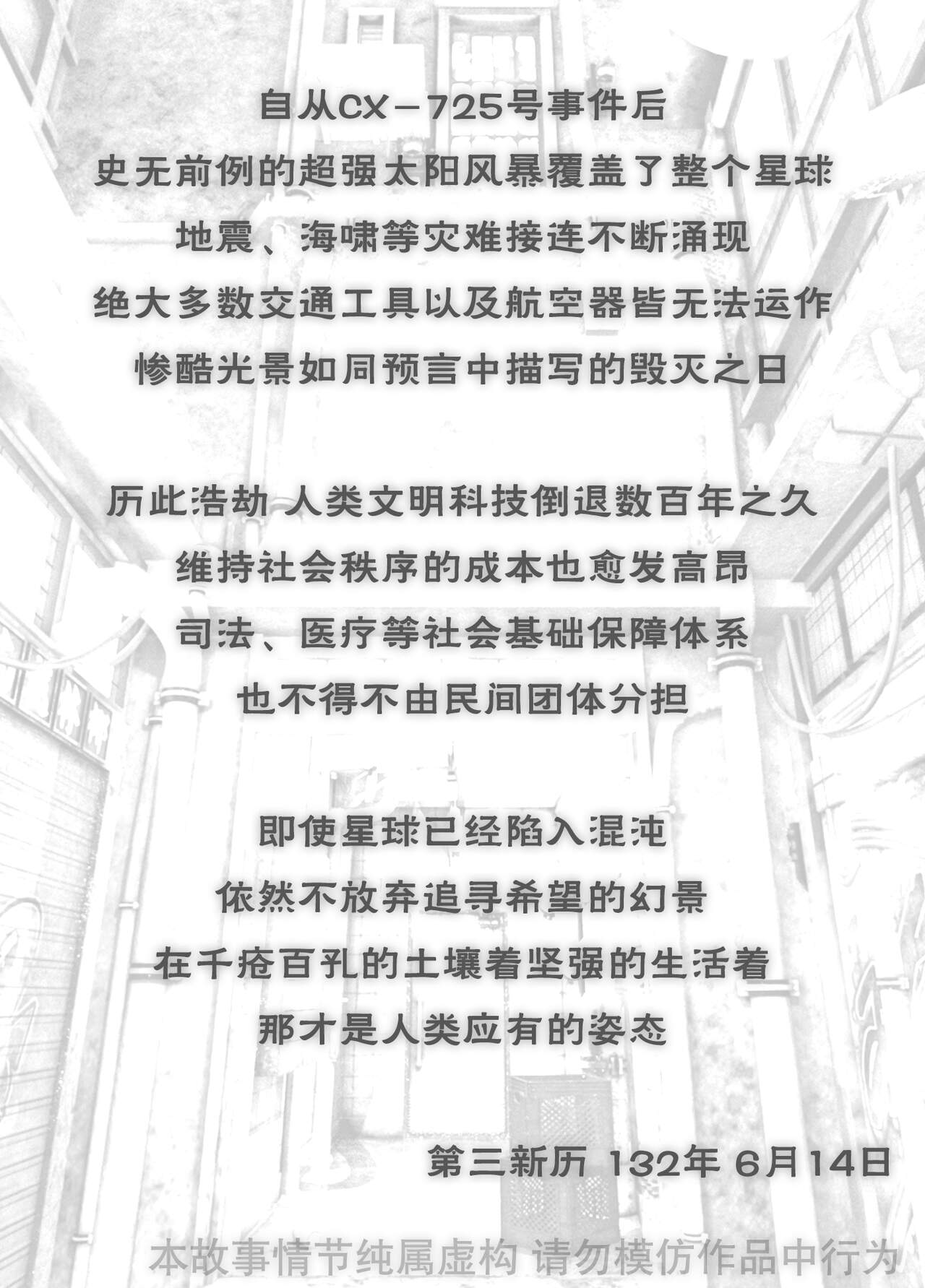 自从CX－725号事件后
史无前例的超强太阳风暴覆盖了整个星球
地震、海啸等灾难接连不断涌现
绝大多数交通工具以及航空器皆无法运作
惨酷光景如同预言中描写的毁灭之日

历此浩劫 人类文明科技倒退数百年之久
维持社会秩序的成本也愈发高昂
司法、医疗等社会基础保障体系
也不得不由民间团体分担

即使星球已经陷入混沌
依然不放弃追寻希望的幻景
在千疮百孔的土壤着坚强的生活着
那才是人类应有的姿态

第三新历 132年 6月14日

本故事情节纯属虚构 请勿模仿作品中行为